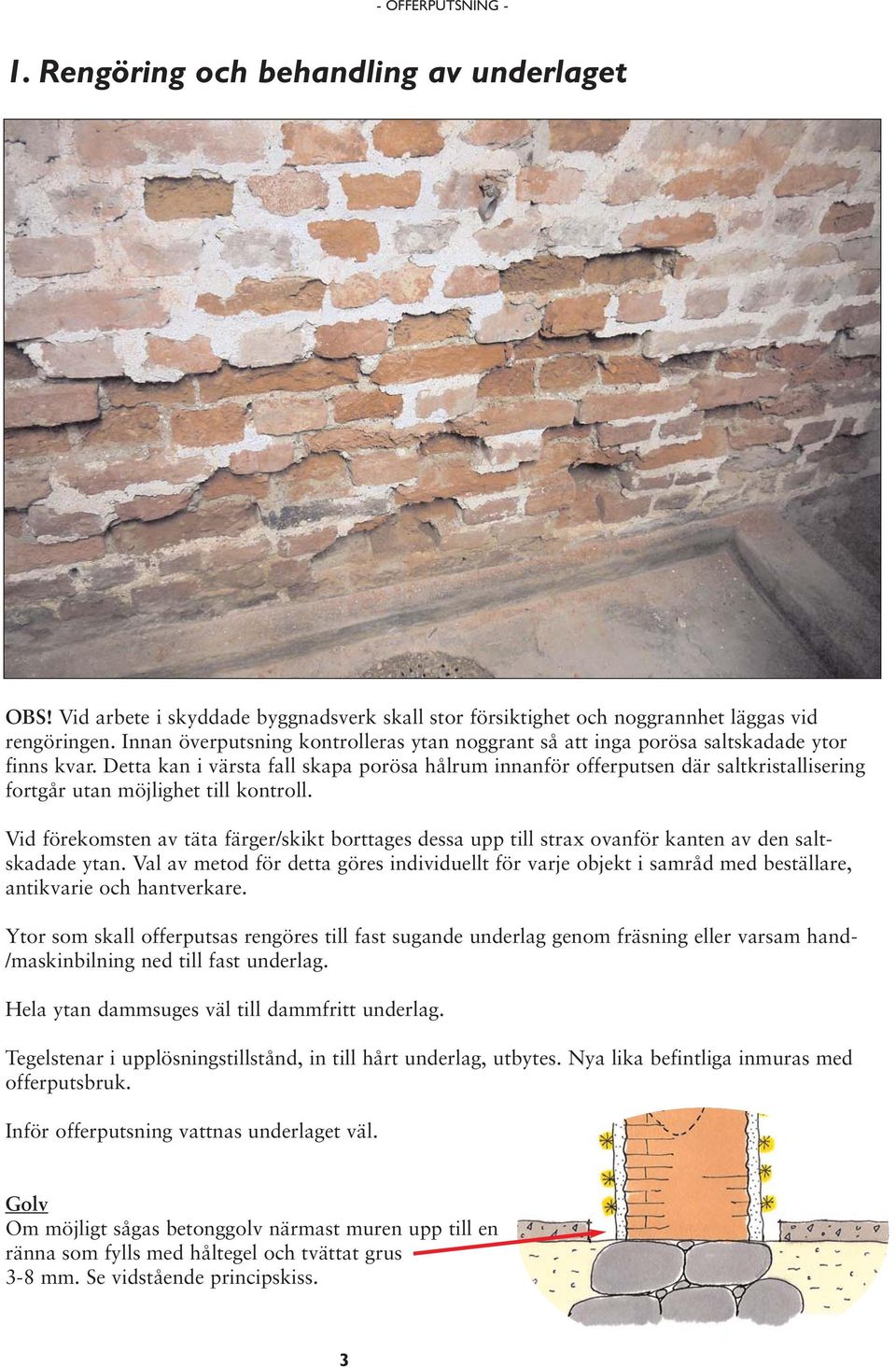 - OFFERPUTSNING -

1. Rengöring och behandling av underlaget

OBS! Vid arbete i skyddade byggnadsverk skall stor försiktighet och noggrannhet läggas vid rengöringen. Innan överputsning kontrolleras ytan noggrant så att inga porösa saltskadade ytor finns kvar. Detta kan i värsta fall skapa porösa hålrum innanför offerputsen där saltkristallisering fortgår utan möjlighet till kontroll.

Vid förekomsten av täta färger/skikt borttages dessa upp till strax ovanför kanten av den saltskadade ytan. Val av metod för detta göres individuellt för varje objekt i samråd med beställare, antikvarie och hantverkare.

Ytor som skall offerputsas rengöres till fast sugande underlag genom fräsning eller varsam hand-/maskinbilning ned till fast underlag.

Hela ytan dammsuges väl till dammfritt underlag.

Tegelstenar i upplösningstillstånd, in till hårt underlag, utbytes. Nya lika befintliga inmuras med offerputsbruk.

Inför offerputsning vattnas underlaget väl.

Golv
Om möjligt sågas betonggolv närmast muren upp till en ränna som fylls med håltegel och tvättat grus 3-8 mm. Se vidstående principskiss.

3